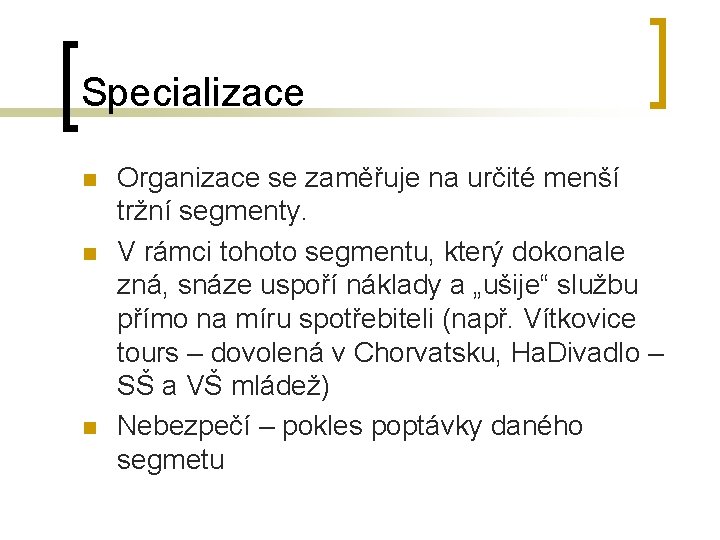 Specializace

• Organizace se zaměřuje na určité menší tržní segmenty.
• V rámci tohoto segmentu, který dokonale zná, snáze uspoří náklady a „ušije“ službu přímo na míru spotřebiteli (např. Vítkovice tours – dovolená v Chorvatsku, HaDivadlo – SŠ a VŠ mládež)
• Nebezpečí – pokles poptávky daného segmetu